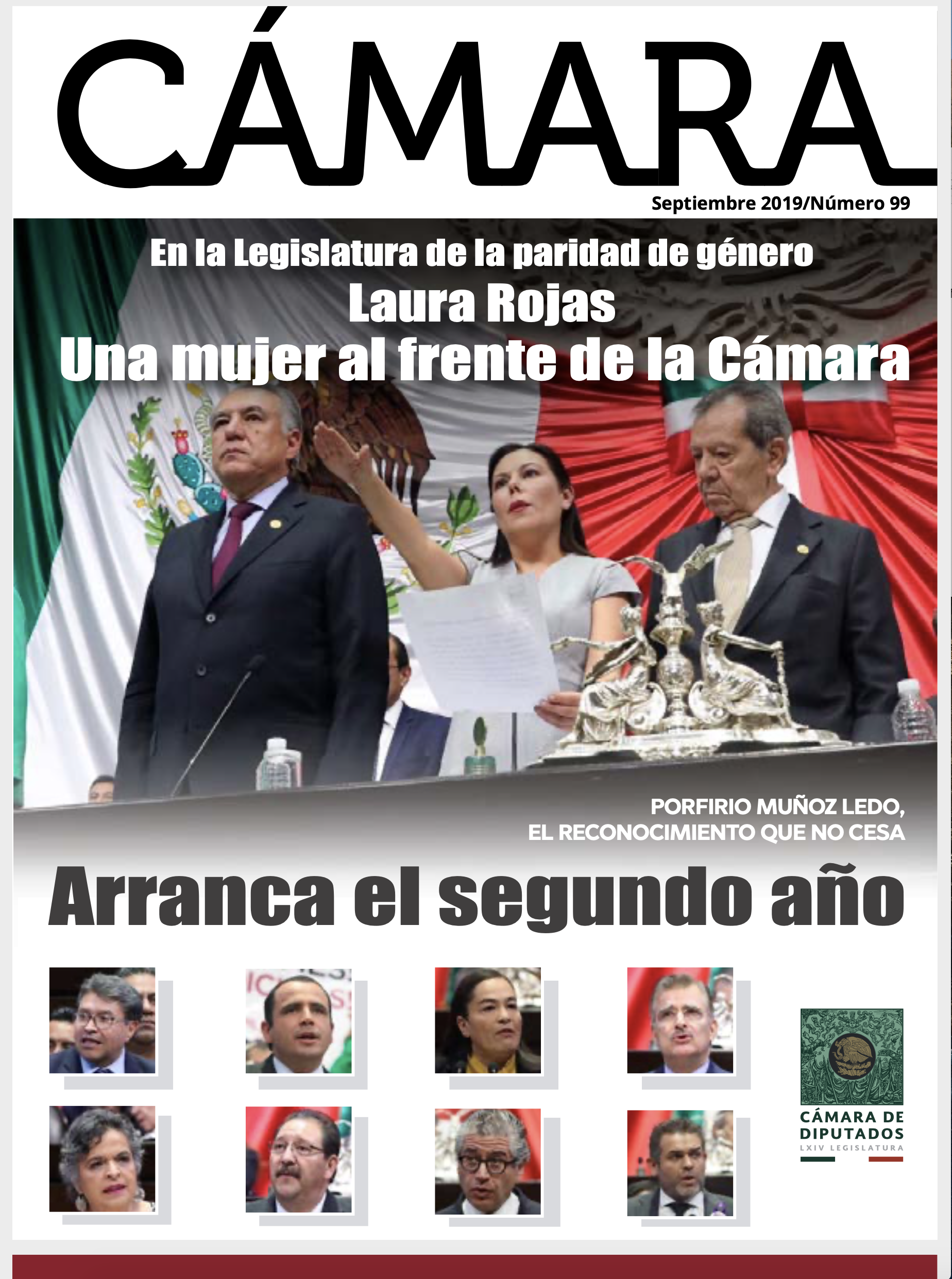 CÁMARA

Septiembre 2019/Número 99

En la Legislatura de la paridad de género
Laura Rojas
Una mujer al frente de la Cámara

PORFIRIO MUÑOZ LEDO,
EL RECONOCIMIENTO QUE NO CESA

Arranca el segundo año

CÁMARA DE DIPUTADOS
LXIV LEGISLATURA